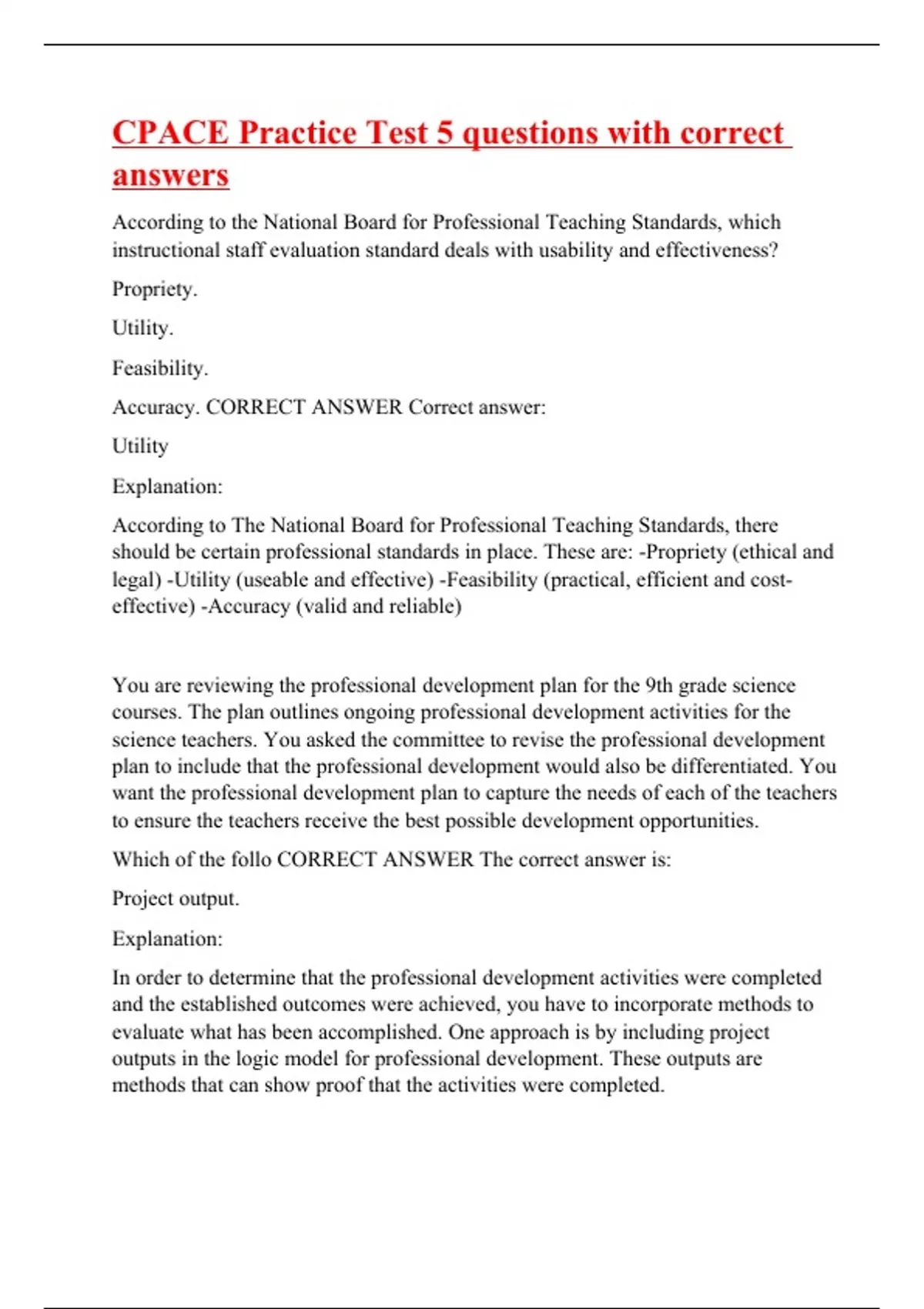 CPACE Practice Test 5 questions with correct answers

According to the National Board for Professional Teaching Standards, which instructional staff evaluation standard deals with usability and effectiveness?

Propriety.

Utility.

Feasibility.

Accuracy. CORRECT ANSWER Correct answer:

Utility

Explanation:

According to The National Board for Professional Teaching Standards, there should be certain professional standards in place. These are: -Propriety (ethical and legal) -Utility (useable and effective) -Feasibility (practical, efficient and cost-effective) -Accuracy (valid and reliable)

You are reviewing the professional development plan for the 9th grade science courses. The plan outlines ongoing professional development activities for the science teachers. You asked the committee to revise the professional development plan to include that the professional development would also be differentiated. You want the professional development plan to capture the needs of each of the teachers to ensure the teachers receive the best possible development opportunities.

Which of the follo CORRECT ANSWER The correct answer is:

Project output.

Explanation:

In order to determine that the professional development activities were completed and the established outcomes were achieved, you have to incorporate methods to evaluate what has been accomplished. One approach is by including project outputs in the logic model for professional development. These outputs are methods that can show proof that the activities were completed.